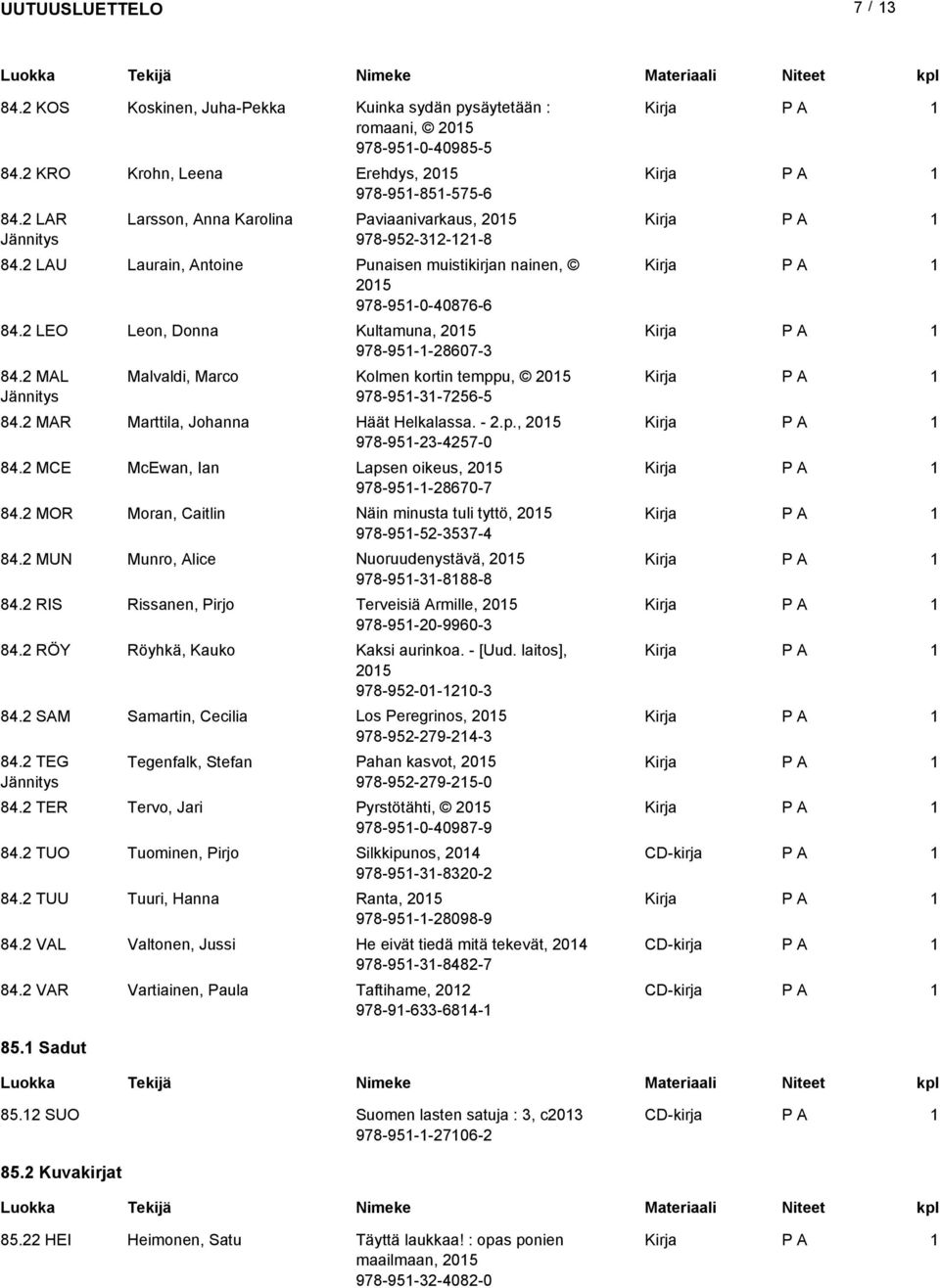 UUTUUSLUETTELO 7 / 13

| Luokka | Tekijä | Nimeke | Materiaali | Niteet | kpl |
|---|---|---|---|---|---|
| 84.2 KOS | Koskinen, Juha-Pekka | Kuinka sydän pysäytetään : romaani, © 2015 978-951-0-40985-5 | Kirja | P A | 1 |
| 84.2 KRO | Krohn, Leena | Erehdys, 2015 978-951-851-575-6 | Kirja | P A | 1 |
| 84.2 LAR Jännitys | Larsson, Anna Karolina | Paviaanivarkaus, 2015 978-952-312-121-8 | Kirja | P A | 1 |
| 84.2 LAU | Laurain, Antoine | Punaisen muistikirjan nainen, © 2015 978-951-0-40876-6 | Kirja | P A | 1 |
| 84.2 LEO | Leon, Donna | Kultamuna, 2015 978-951-1-28607-3 | Kirja | P A | 1 |
| 84.2 MAL Jännitys | Malvaldi, Marco | Kolmen kortin temppu, © 2015 978-951-31-7256-5 | Kirja | P A | 1 |
| 84.2 MAR | Marttila, Johanna | Häät Helkalassa. - 2.p., 2015 978-951-23-4257-0 | Kirja | P A | 1 |
| 84.2 MCE | McEwan, Ian | Lapsen oikeus, 2015 978-951-1-28670-7 | Kirja | P A | 1 |
| 84.2 MOR | Moran, Caitlin | Näin minusta tuli tyttö, 2015 978-951-52-3537-4 | Kirja | P A | 1 |
| 84.2 MUN | Munro, Alice | Nuoruudenystävä, 2015 978-951-31-8188-8 | Kirja | P A | 1 |
| 84.2 RIS | Rissanen, Pirjo | Terveisiä Armille, 2015 978-951-20-9960-3 | Kirja | P A | 1 |
| 84.2 RÖY | Röyhkä, Kauko | Kaksi aurinkoa. - [Uud. laitos], 2015 978-952-01-1210-3 | Kirja | P A | 1 |
| 84.2 SAM | Samartin, Cecilia | Los Peregrinos, 2015 978-952-279-214-3 | Kirja | P A | 1 |
| 84.2 TEG Jännitys | Tegenfalk, Stefan | Pahan kasvot, 2015 978-952-279-215-0 | Kirja | P A | 1 |
| 84.2 TER | Tervo, Jari | Pyrstötähti, © 2015 978-951-0-40987-9 | Kirja | P A | 1 |
| 84.2 TUO | Tuominen, Pirjo | Silkkipunos, 2014 978-951-31-8320-2 | CD-kirja | P A | 1 |
| 84.2 TUU | Tuuri, Hanna | Ranta, 2015 978-951-1-28098-9 | Kirja | P A | 1 |
| 84.2 VAL | Valtonen, Jussi | He eivät tiedä mitä tekevät, 2014 978-951-31-8482-7 | CD-kirja | P A | 1 |
| 84.2 VAR | Vartiainen, Paula | Taftihame, 2012 978-91-633-6814-1 | CD-kirja | P A | 1 |

85.1 Sadut

| Luokka | Tekijä | Nimeke | Materiaali | Niteet | kpl |
|---|---|---|---|---|---|
| 85.12 SUO | | Suomen lasten satuja : 3, c2013 978-951-1-27106-2 | CD-kirja | P A | 1 |

85.2 Kuvakirjat

| Luokka | Tekijä | Nimeke | Materiaali | Niteet | kpl |
|---|---|---|---|---|---|
| 85.22 HEI | Heimonen, Satu | Täyttä laukkaa! : opas ponien maailmaan, 2015 978-951-32-4082-0 | Kirja | P A | 1 |